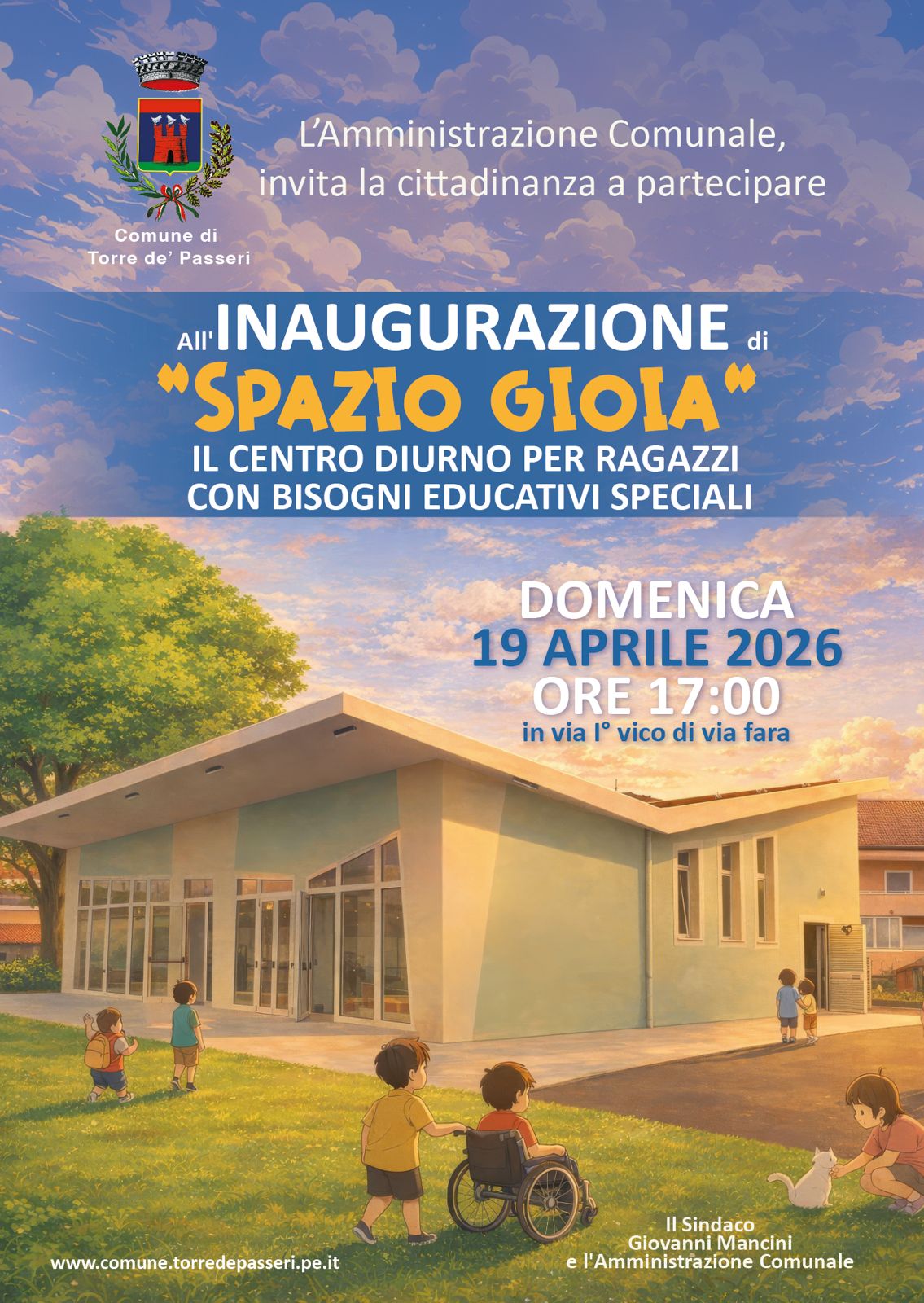 Comune di
Torre de' Passeri

L'Amministrazione Comunale,
invita la cittadinanza a partecipare

All'INAUGURAZIONE di
"SPAZIO GIOIA"
IL CENTRO DIURNO PER RAGAZZI
CON BISOGNI EDUCATIVI SPECIALI

DOMENICA
19 APRILE 2026
ORE 17:00
in via I° vico di via fara

www.comune.torredepasseri.pe.it

Il Sindaco
Giovanni Mancini
e l'Amministrazione Comunale